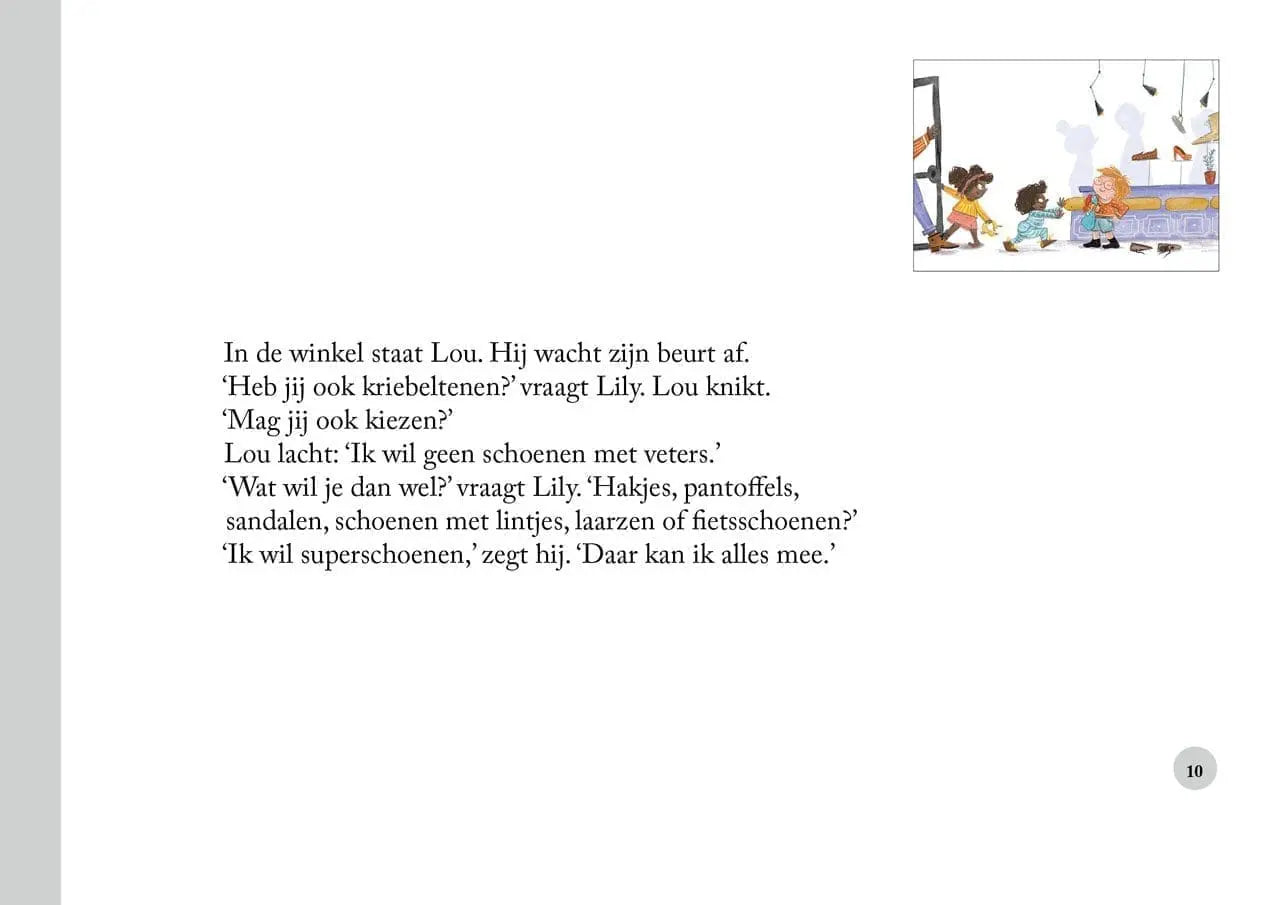 In de winkel staat Lou. Hij wacht zijn beurt af.
‘Heb jij ook kriebeltenen?’ vraagt Lily. Lou knikt.
‘Mag jij ook kiezen?’
Lou lacht: ‘Ik wil geen schoenen met veters.’
‘Wat wil je dan wel?’ vraagt Lily. ‘Hakjes, pantoffels, sandalen, schoenen met lintjes, laarzen of fietsschoenen?’
‘Ik wil superschoenen,’ zegt hij. ‘Daar kan ik alles mee.’

10